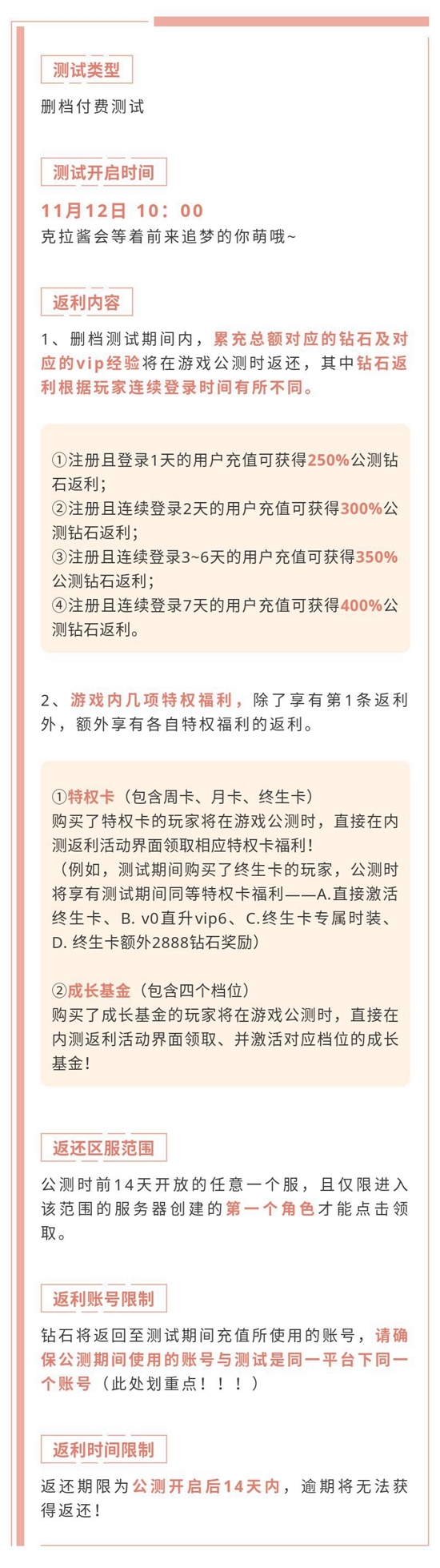 测试类型

删档付费测试

测试开启时间

11月12日 10：00

克拉酱会等着前来追梦的你萌哦~

返利内容

1、删档测试期间内，累充总额对应的钻石及对应的vip经验将在游戏公测时返还，其中钻石返利根据玩家连续登录时间有所不同。

①注册且登录1天的用户充值可获得250%公测钻石返利；
②注册且连续登录2天的用户充值可获得300%公测钻石返利；
③注册且连续登录3~6天的用户充值可获得350%公测钻石返利；
④注册且连续登录7天的用户充值可获得400%公测钻石返利。

2、游戏内几项特权福利，除了享有第1条返利外，额外享有各自特权福利的返利。

①特权卡（包含周卡、月卡、终生卡）
购买了特权卡的玩家将在游戏公测时，直接在内测返利活动界面领取相应特权卡福利！
（例如，测试期间购买了终生卡的玩家，公测时将享有测试期间同等特权卡福利——A.直接激活终生卡、B. v0直升vip6、C.终生卡专属时装、D. 终生卡额外2888钻石奖励）

②成长基金（包含四个档位）
购买了成长基金的玩家将在游戏公测时，直接在内测返利活动界面领取、并激活对应档位的成长基金！

返还区服范围

公测时前14天开放的任意一个服，且仅限进入该范围的服务器创建的第一个角色才能点击领取。

返利账号限制

钻石将返回至测试期间充值所使用的账号，请确保公测期间使用的账号与测试是同一平台下同一个账号（此处划重点！！！）

返利时间限制

返还期限为公测开启后14天内，逾期将无法获得返还！